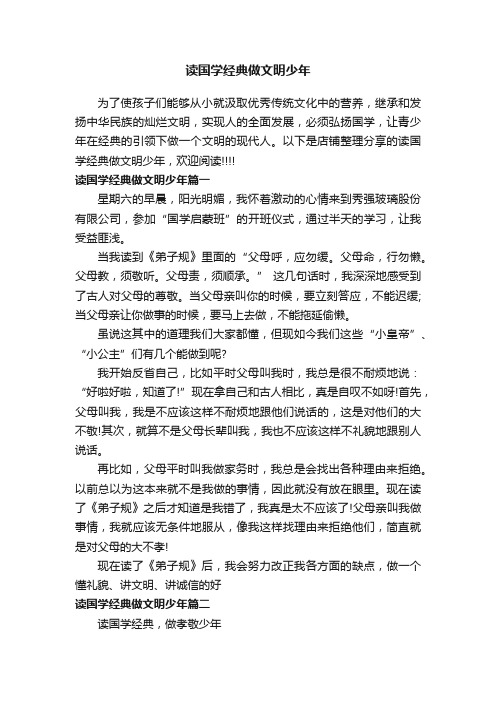 读国学经典做文明少年

为了使孩子们能够从小就汲取优秀传统文化中的营养，继承和发扬中华民族的灿烂文明，实现人的全面发展，必须弘扬国学，让青少年在经典的引领下做一个文明的现代人。以下是店铺整理分享的读国学经典做文明少年，欢迎阅读!!!!

读国学经典做文明少年篇一

星期六的早晨，阳光明媚，我怀着激动的心情来到秀强玻璃股份有限公司，参加“国学启蒙班”的开班仪式，通过半天的学习，让我受益匪浅。

当我读到《弟子规》里面的“父母呼，应勿缓。父母命，行勿懒。父母教，须敬听。父母责，须顺承。” 这几句话时，我深深地感受到了古人对父母的尊敬。当父母亲叫你的时候，要立刻答应，不能迟缓;当父母亲让你做事的时候，要马上去做，不能拖延偷懒。

虽说这其中的道理我们大家都懂，但现如今我们这些“小皇帝”、“小公主”们有几个能做到呢?

我开始反省自己，比如平时父母叫我时，我总是很不耐烦地说：“好啦好啦，知道了!”现在拿自己和古人相比，真是自叹不如呀!首先，父母叫我，我是不应该这样不耐烦地跟他们说话的，这是对他们的大不敬!其次，就算不是父母长辈叫我，我也不应该这样不礼貌地跟别人说话。

再比如，父母平时叫我做家务时，我总是会找出各种理由来拒绝。以前总以为这本来就不是我做的事情，因此就没有放在眼里。现在读了《弟子规》之后才知道是我错了，我真是太不应该了!父母亲叫我做事情，我就应该无条件地服从，像我这样找理由来拒绝他们，简直就是对父母的大不孝!

现在读了《弟子规》后，我会努力改正我各方面的缺点，做一个懂礼貌、讲文明、讲诚信的好

读国学经典做文明少年篇二

读国学经典，做孝敬少年